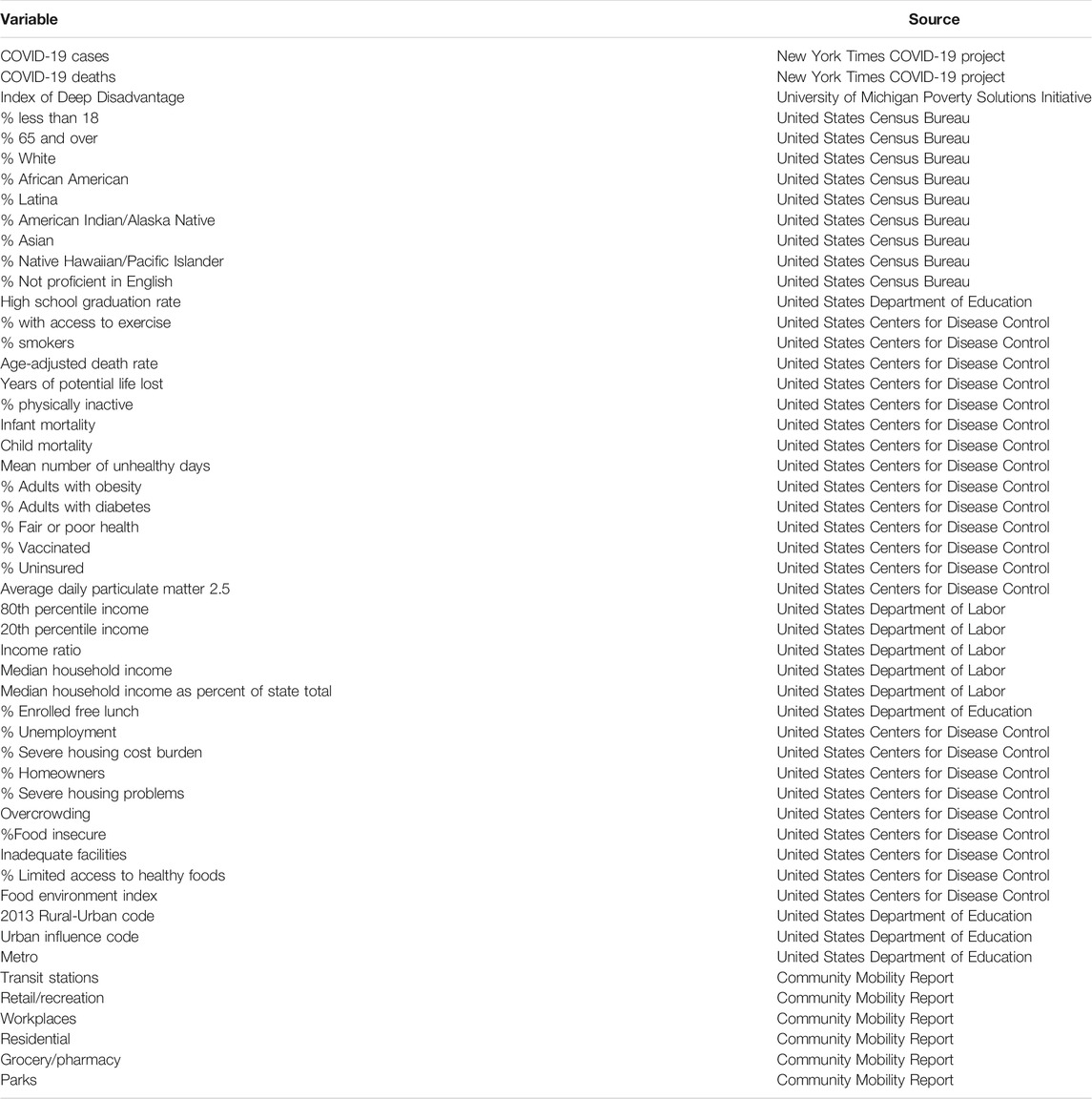 | Variable | Source |
|---|---|
| COVID-19 cases | New York Times COVID-19 project |
| COVID-19 deaths | New York Times COVID-19 project |
| Index of Deep Disadvantage | University of Michigan Poverty Solutions Initiative |
| % less than 18 | United States Census Bureau |
| % 65 and over | United States Census Bureau |
| % White | United States Census Bureau |
| % African American | United States Census Bureau |
| % Latina | United States Census Bureau |
| % American Indian/Alaska Native | United States Census Bureau |
| % Asian | United States Census Bureau |
| % Native Hawaiian/Pacific Islander | United States Census Bureau |
| % Not proficient in English | United States Census Bureau |
| High school graduation rate | United States Department of Education |
| % with access to exercise | United States Centers for Disease Control |
| % smokers | United States Centers for Disease Control |
| Age-adjusted death rate | United States Centers for Disease Control |
| Years of potential life lost | United States Centers for Disease Control |
| % physically inactive | United States Centers for Disease Control |
| Infant mortality | United States Centers for Disease Control |
| Child mortality | United States Centers for Disease Control |
| Mean number of unhealthy days | United States Centers for Disease Control |
| % Adults with obesity | United States Centers for Disease Control |
| % Adults with diabetes | United States Centers for Disease Control |
| % Fair or poor health | United States Centers for Disease Control |
| % Vaccinated | United States Centers for Disease Control |
| % Uninsured | United States Centers for Disease Control |
| Average daily particulate matter 2.5 | United States Centers for Disease Control |
| 80th percentile income | United States Department of Labor |
| 20th percentile income | United States Department of Labor |
| Income ratio | United States Department of Labor |
| Median household income | United States Department of Labor |
| Median household income as percent of state total | United States Department of Labor |
| % Enrolled free lunch | United States Department of Education |
| % Unemployment | United States Centers for Disease Control |
| % Severe housing cost burden | United States Centers for Disease Control |
| % Homeowners | United States Centers for Disease Control |
| % Severe housing problems | United States Centers for Disease Control |
| Overcrowding | United States Centers for Disease Control |
| %Food insecure | United States Centers for Disease Control |
| Inadequate facilities | United States Centers for Disease Control |
| % Limited access to healthy foods | United States Centers for Disease Control |
| Food environment index | United States Centers for Disease Control |
| 2013 Rural-Urban code | United States Department of Education |
| Urban influence code | United States Department of Education |
| Metro | United States Department of Education |
| Transit stations | Community Mobility Report |
| Retail/recreation | Community Mobility Report |
| Workplaces | Community Mobility Report |
| Residential | Community Mobility Report |
| Grocery/pharmacy | Community Mobility Report |
| Parks | Community Mobility Report |